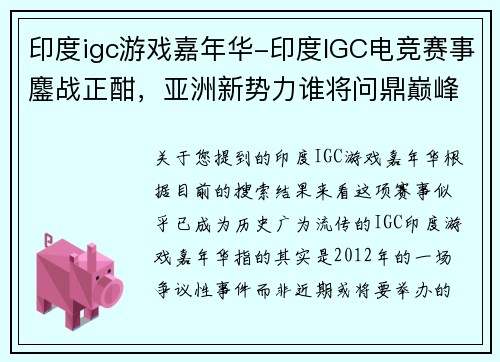 印度igc游戏嘉年华-印度IGC电竞赛事鏖战正酣，亚洲新势力谁将问鼎巅峰

关于您提到的印度IGC游戏嘉年华根据目前的搜索结果来看这项赛事似乎已成为历史广为流传的IGC印度游戏嘉年华指的其实是2012年的一场争议性事件而非近期或将要举办的